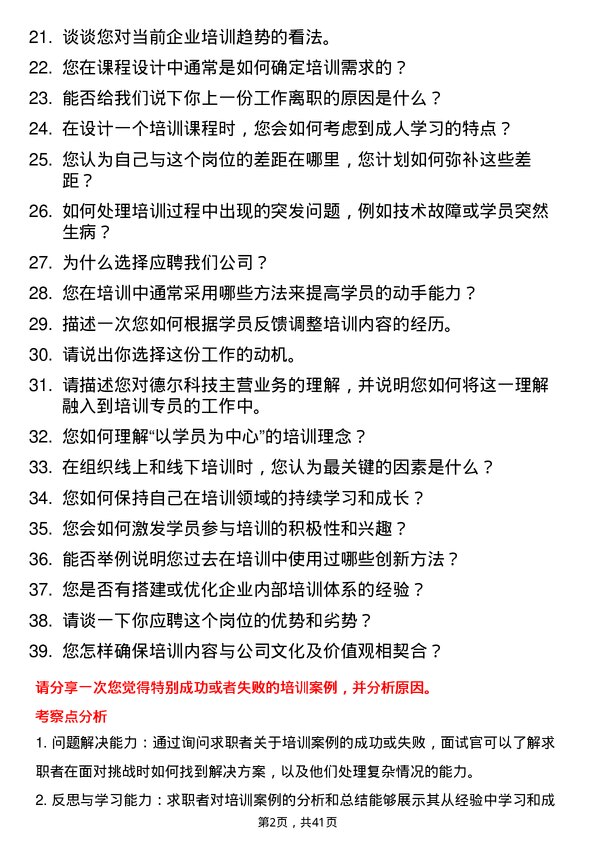 21. 谈谈您对当前企业培训趋势的看法。

22. 您在课程设计中通常是如何确定培训需求的？

23. 能否给我们说下你上一份工作离职的原因是什么？

24. 在设计一个培训课程时，您会如何考虑到成人学习的特点？

25. 您认为自己与这个岗位的差距在哪里，您计划如何弥补这些差距？

26. 如何处理培训过程中出现的突发问题，例如技术故障或学员突然生病？

27. 为什么选择应聘我们公司？

28. 您在培训中通常采用哪些方法来提高学员的动手能力？

29. 描述一次您如何根据学员反馈调整培训内容的经历。

30. 请说出你选择这份工作的动机。

31. 请描述您对德尔科技主营业务的理解，并说明您如何将这一理解融入到培训专员的工作中。

32. 您如何理解“以学员为中心”的培训理念？

33. 在组织线上和线下培训时，您认为最关键的因素是什么？

34. 您如何保持自己在培训领域的持续学习和成长？

35. 您会如何激发学员参与培训的积极性和兴趣？

36. 能否举例说明您过去在培训中使用过哪些创新方法？

37. 您是否有搭建或优化企业内部培训体系的经验？

38. 请谈一下你应聘这个岗位的优势和劣势？

39. 您怎样确保培训内容与公司文化及价值观相契合？

请分享一次您觉得特别成功或者失败的培训案例，并分析原因。

考察点分析

1. 问题解决能力：通过询问求职者关于培训案例的成功或失败，面试官可以了解求职者在面对挑战时如何找到解决方案，以及他们处理复杂情况的能力。

2. 反思与学习能力：求职者对培训案例的分析和总结能够展示其从经验中学习和成

第2页，共41页